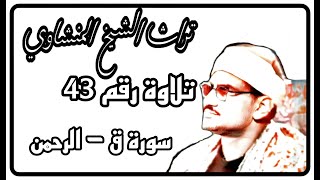 تراث الشيخ المنشاوي

تلاوة رقم 43

سورة ق - الرحمن